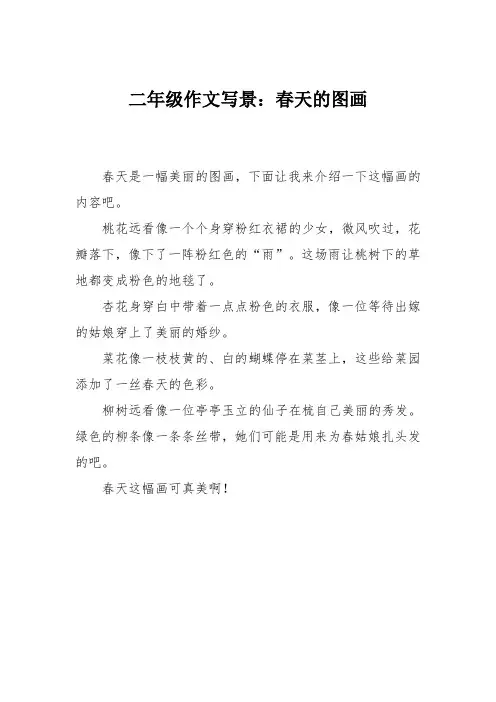 二年级作文写景：春天的图画

春天是一幅美丽的图画，下面让我来介绍一下这幅画的内容吧。

桃花远看像一个个身穿粉红衣裙的少女，微风吹过，花瓣落下，像下了一阵粉红色的“雨”。这场雨让桃树下的草地都变成粉色的地毯了。

杏花身穿白中带着一点点粉色的衣服，像一位等待出嫁的姑娘穿上了美丽的婚纱。

菜花像一枝枝黄的、白的蝴蝶停在菜茎上，这些给菜园添加了一丝春天的色彩。

柳树远看像一位亭亭玉立的仙子在梳自己美丽的秀发。绿色的柳条像一条条丝带，她们可能是用来为春姑娘扎头发的吧。

春天这幅画可真美啊！